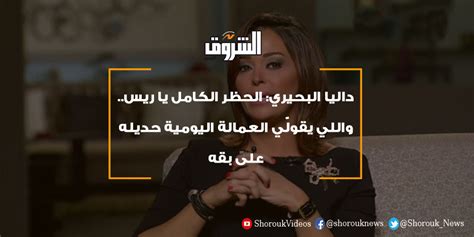 الشروق

داليا البحيري: الحظر الكامل يا ريس.. واللي يقولّي العمالة اليومية حديله على بقه

ShoroukVideos @shorouknews @Shorouk_News